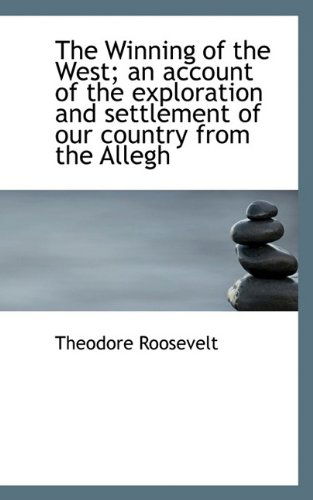 The Winning of the West; an account of the exploration and settlement of our country from the Allegh

Theodore Roosevelt